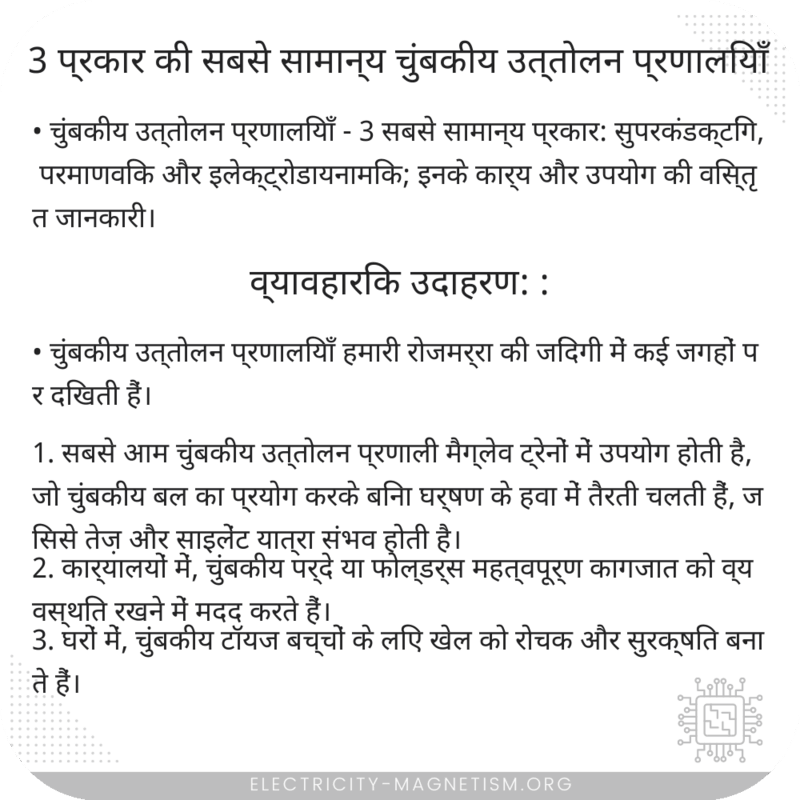 3 प्रकार की सबसे सामान्य चुंबकीय उत्तोलन प्रणालियाँ

• चुंबकीय उत्तोलन प्रणालियाँ - 3 सबसे सामान्य प्रकार: सुपरकंडक्टिंग, परमाणविक और इलेक्ट्रोडायनामिक; इनके कार्य और उपयोग की विस्तृत जानकारी।

व्यावहारिक उदाहरण: :

• चुंबकीय उत्तोलन प्रणालियाँ हमारी रोजमर्रा की जिंदगी में कई जगहों पर दिखती हैं।

1. सबसे आम चुंबकीय उत्तोलन प्रणाली मैग्लेव ट्रेनों में उपयोग होती है, जो चुंबकीय बल का प्रयोग करके बिना घर्षण के हवा में तैरती चलती हैं, जिससे तेज़ और साइलेंट यात्रा संभव होती है।
2. कार्यालयों में, चुंबकीय पर्दे या फोल्डर्स महत्वपूर्ण कागजात को व्यवस्थित रखने में मदद करते हैं।
3. घरों में, चुंबकीय टॉयज बच्चों के लिए खेल को रोचक और सुरक्षित बनाते हैं।

ELECTRICITY-MAGNETISM.ORG